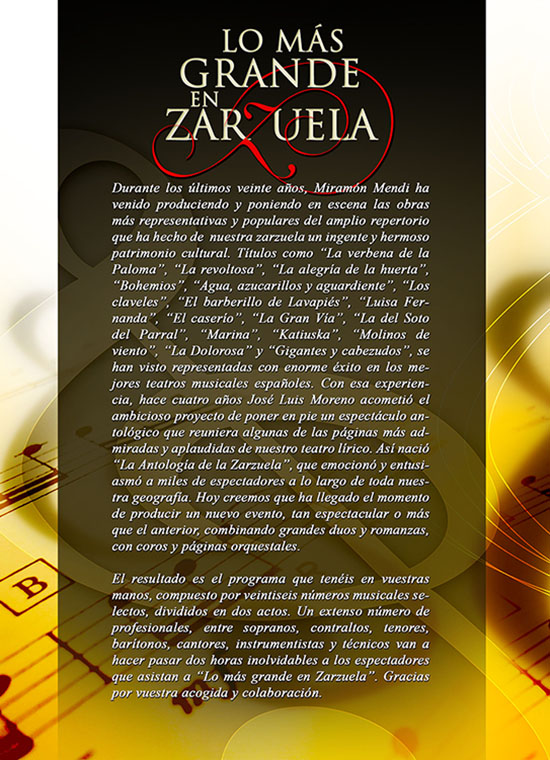 LO MÁS GRANDE EN ZARZUELA

Durante los últimos veinte años, Miramón Mendi ha venido produciendo y poniendo en escena las obras más representativas y populares del amplio repertorio que ha hecho de nuestra zarzuela un ingente y hermoso patrimonio cultural. Títulos como "La verbena de la Paloma", "La revoltosa", "La alegría de la huerta", "Bohemios", "Agua, azucarillos y aguardiente", "Los claveles", "El barberillo de Lavapiés", "Luisa Fernanda", "El caserío", "La Gran Vía", "La del Soto del Parral", "Marina", "Katiuska", "Molinos de viento", "La Dolorosa" y "Gigantes y cabezudos", se han visto representadas con enorme éxito en los mejores teatros musicales españoles. Con esa experiencia, hace cuatro años José Luis Moreno acometió el ambicioso proyecto de poner en pie un espectáculo antológico que reuniera algunas de las páginas más admiradas y aplaudidas de nuestro teatro lírico. Así nació "La Antología de la Zarzuela", que emocionó y entusiasmó a miles de espectadores a lo largo de toda nuestra geografía. Hoy creemos que ha llegado el momento de producir un nuevo evento, tan espectacular o más que el anterior, combinando grandes duos y romanzas, con coros y páginas orquestales.

El resultado es el programa que tenéis en vuestras manos, compuesto por veintiseis números musicales selectos, divididos en dos actos. Un extenso número de profesionales, entre sopranos, contraltos, tenores, barítonos, cantores, instrumentistas y técnicos van a hacer pasar dos horas inolvidables a los espectadores que asistan a "Lo más grande en Zarzuela". Gracias por vuestra acogida y colaboración.

B